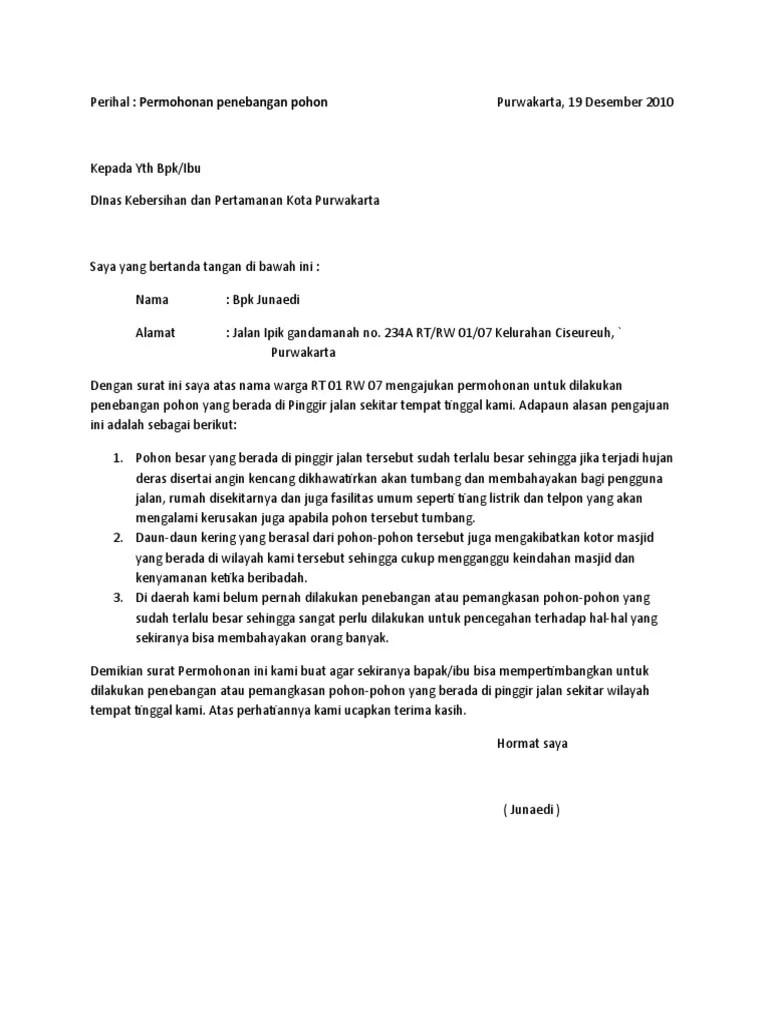 Perihal : Permohonan penebangan pohon

Purwakarta, 19 Desember 2010

Kepada Yth Bpk/Ibu

DInas Kebersihan dan Pertamanan Kota Purwakarta

Saya yang bertanda tangan di bawah ini :

Nama : Bpk Junaedi

Alamat : Jalan Ipik gandamanah no. 234A RT/RW 01/07 Kelurahan Ciseureuh, ` Purwakarta

Dengan surat ini saya atas nama warga RT 01 RW 07 mengajukan permohonan untuk dilakukan penebangan pohon yang berada di Pinggir jalan sekitar tempat tinggal kami. Adapaun alasan pengajuan ini adalah sebagai berikut:

1. Pohon besar yang berada di pinggir jalan tersebut sudah terlalu besar sehingga jika terjadi hujan deras disertai angin kencang dikhawatirkan akan tumbang dan membahayakan bagi pengguna jalan, rumah disekitarnya dan juga fasilitas umum seperti tiang listrik dan telpon yang akan mengalami kerusakan juga apabila pohon tersebut tumbang.
2. Daun-daun kering yang berasal dari pohon-pohon tersebut juga mengakibatkan kotor masjid yang berada di wilayah kami tersebut sehingga cukup mengganggu keindahan masjid dan kenyamanan ketika beribadah.
3. Di daerah kami belum pernah dilakukan penebangan atau pemangkasan pohon-pohon yang sudah terlalu besar sehingga sangat perlu dilakukan untuk pencegahan terhadap hal-hal yang sekiranya bisa membahayakan orang banyak.

Demikian surat Permohonan ini kami buat agar sekiranya bapak/ibu bisa mempertimbangkan untuk dilakukan penebangan atau pemangkasan pohon-pohon yang berada di pinggir jalan sekitar wilayah tempat tinggal kami. Atas perhatiannya kami ucapkan terima kasih.

Hormat saya

( Junaedi )